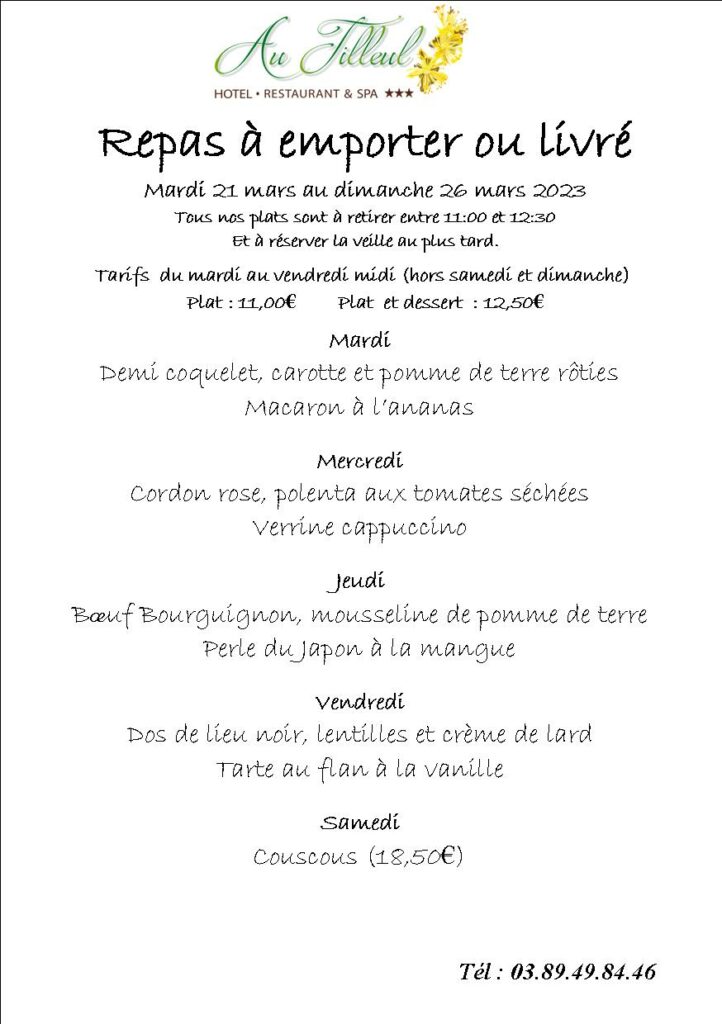 Au Tilleul
HOTEL • RESTAURANT & SPA ★★★

Repas à emporter ou livré

Mardi 21 mars au dimanche 26 mars 2023
Tous nos plats sont à retirer entre 11:00 et 12:30
Et à réserver la veille au plus tard.

Tarifs du mardi au vendredi midi (hors samedi et dimanche)
Plat : 11,00€ Plat et dessert : 12,50€

Mardi
Demi coquelet, carotte et pomme de terre rôties
Macaron à l'ananas

Mercredi
Cordon rose, polenta aux tomates séchées
Verrine cappuccino

Jeudi
Bœuf Bourguignon, mousseline de pomme de terre
Perle du Japon à la mangue

Vendredi
Dos de lieu noir, lentilles et crème de lard
Tarte au flan à la vanille

Samedi
Couscous (18,50€)

Tél : 03.89.49.84.46